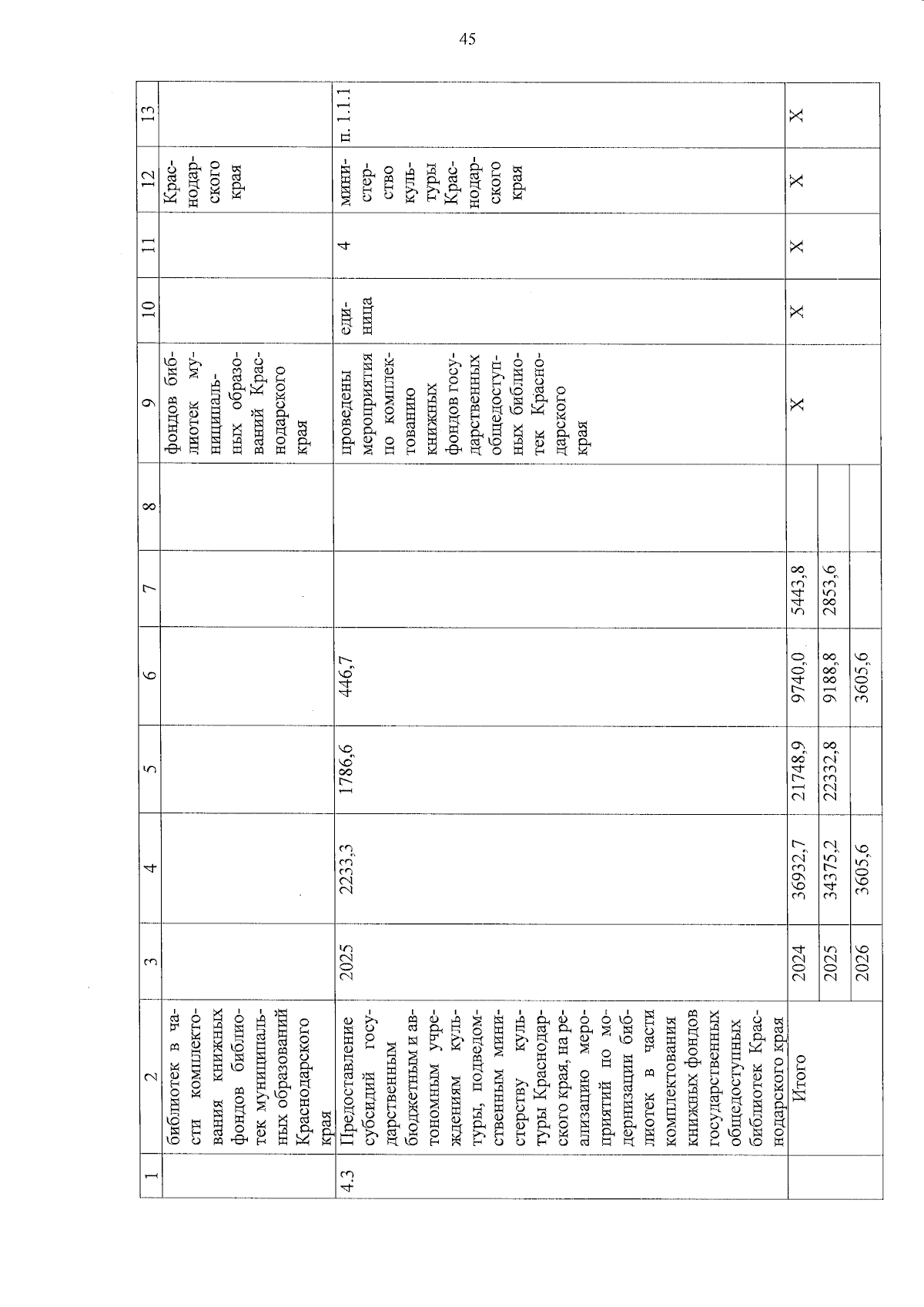 45

| 1 | 2 | 3 | 4 | 5 | 6 | 7 | 8 | 9 | 10 | 11 | 12 | 13 |
|---|---|---|---|---|---|---|---|---|---|---|---|---|
| | библиотек в части комплектования книжных фондов библиотек муниципальных образований Краснодарского края | | | | | | | фондов библиотек муниципальных образований Краснодарского края | | | Краснодарского края | |
| 4.3 | Предоставление субсидий государственным бюджетным и автономным учреждениям культуры, подведомственным министерству культуры Краснодарского края, на реализацию мероприятий по модернизации библиотек в части комплектования книжных фондов государственных общедоступных библиотек Краснодарского края | 2025 | 2233,3 | 1786,6 | 446,7 | | | проведены мероприятия по комплектованию книжных фондов государственных общедоступных библиотек Краснодарского края | единица | 4 | министерство культуры Краснодарского края | п. 1.1.1 |
| | Итого | 2024 | 36932,7 | 21748,9 | 9740,0 | 5443,8 | | X | X | X | X | X |
| | | 2025 | 34375,2 | 22332,8 | 9188,8 | 2853,6 | | | | | | |
| | | 2026 | 3605,6 | | 3605,6 | | | | | | | |